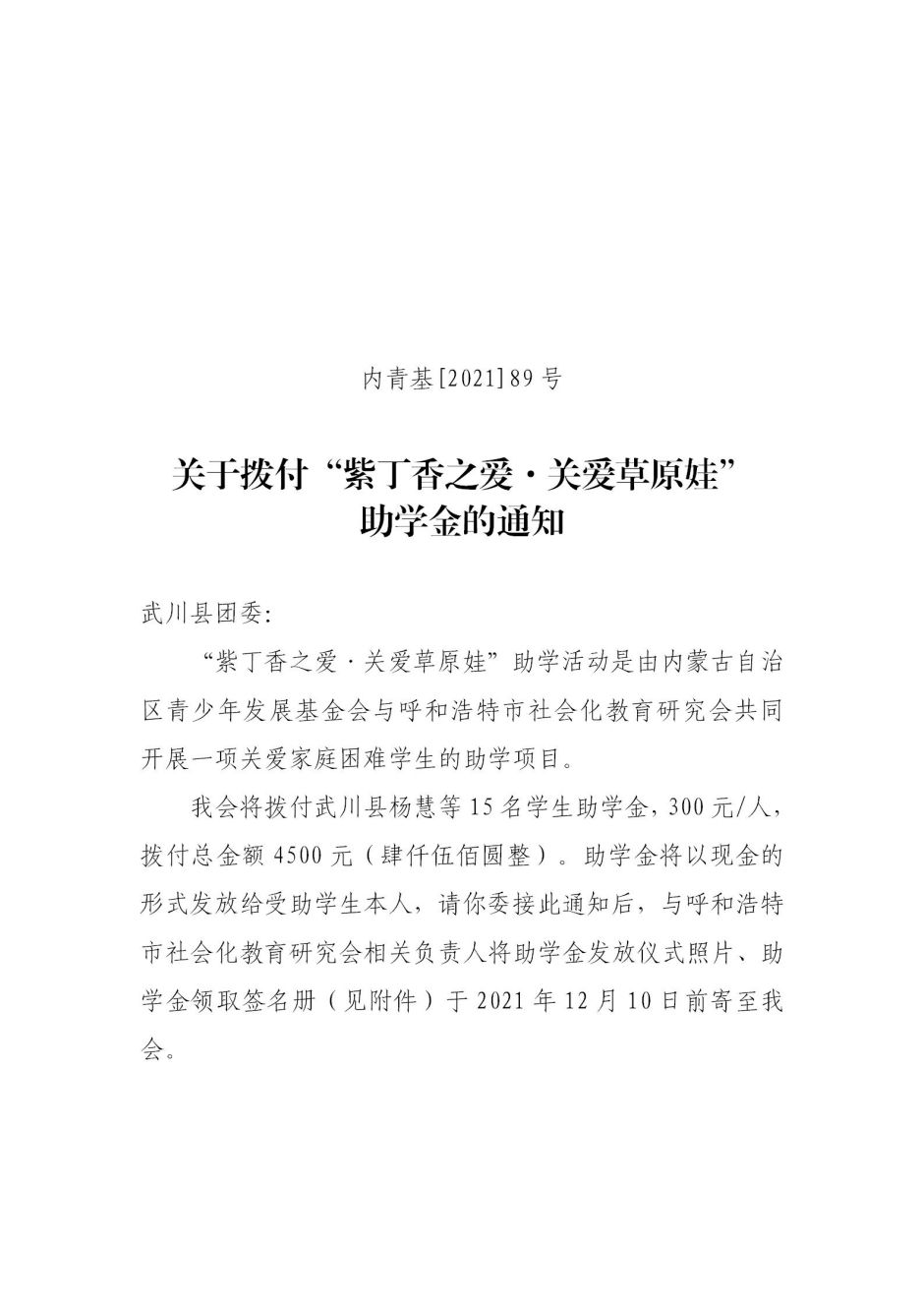 内青基[2021]89号

关于拨付“紫丁香之爱·关爱草原娃”助学金的通知

武川县团委:

“紫丁香之爱·关爱草原娃”助学活动是由内蒙古自治区青少年发展基金会与呼和浩特市社会化教育研究会共同开展一项关爱家庭困难学生的助学项目。

我会将拨付武川县杨慧等15名学生助学金,300元/人,拨付总金额4500元(肆仟伍佰圆整)。助学金将以现金的形式发放给受助学生本人,请你委接此通知后,与呼和浩特市社会化教育研究会相关负责人将助学金发放仪式照片、助学金领取签名册(见附件)于2021年12月10日前寄至我会。